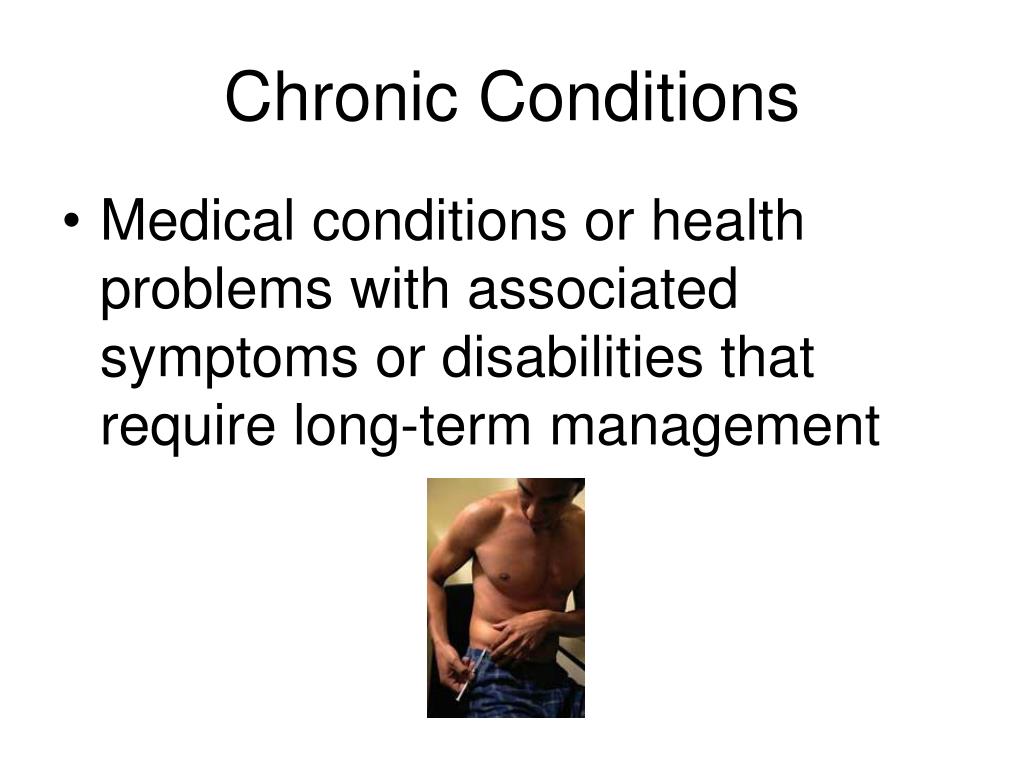 Chronic Conditions

• Medical conditions or health problems with associated symptoms or disabilities that require long-term management